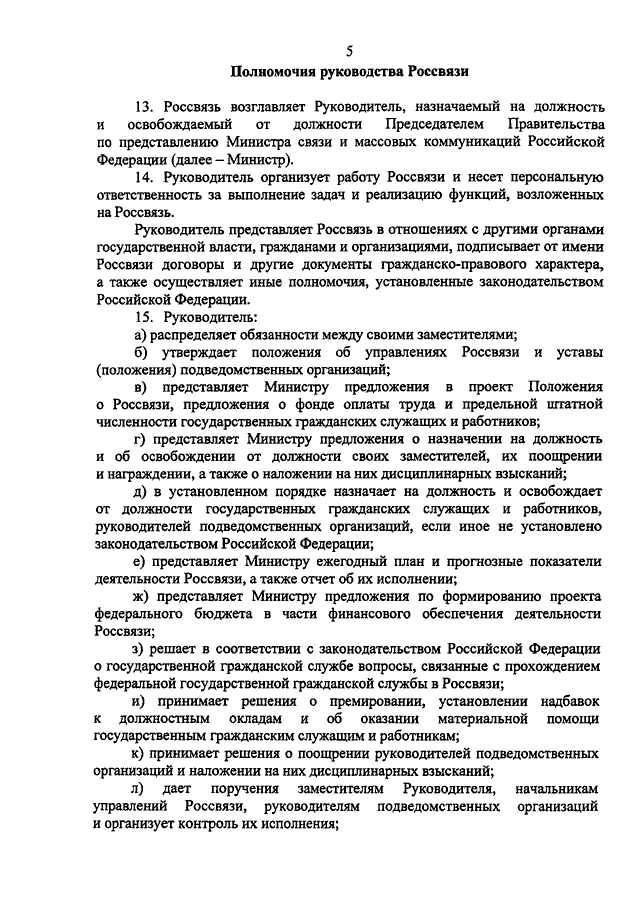 5

Полномочия руководства Россвязи

13. Россвязь возглавляет Руководитель, назначаемый на должность и освобождаемый от должности Председателем Правительства по представлению Министра связи и массовых коммуникаций Российской Федерации (далее – Министр).

14. Руководитель организует работу Россвязи и несет персональную ответственность за выполнение задач и реализацию функций, возложенных на Россвязь.

Руководитель представляет Россвязь в отношениях с другими органами государственной власти, гражданами и организациями, подписывает от имени Россвязи договоры и другие документы гражданско-правового характера, а также осуществляет иные полномочия, установленные законодательством Российской Федерации.

15. Руководитель:

а) распределяет обязанности между своими заместителями;

б) утверждает положения об управлениях Россвязи и уставы (положения) подведомственных организаций;

в) представляет Министру предложения в проект Положения о Россвязи, предложения о фонде оплаты труда и предельной штатной численности государственных гражданских служащих и работников;

г) представляет Министру предложения о назначении на должность и об освобождении от должности своих заместителей, их поощрении и награждении, а также о наложении на них дисциплинарных взысканий;

д) в установленном порядке назначает на должность и освобождает от должности государственных гражданских служащих и работников, руководителей подведомственных организаций, если иное не установлено законодательством Российской Федерации;

е) представляет Министру ежегодный план и прогнозные показатели деятельности Россвязи, а также отчет об их исполнении;

ж) представляет Министру предложения по формированию проекта федерального бюджета в части финансового обеспечения деятельности Россвязи;

з) решает в соответствии с законодательством Российской Федерации о государственной гражданской службе вопросы, связанные с прохождением федеральной государственной гражданской службы в Россвязи;

и) принимает решения о премировании, установлении надбавок к должностным окладам и об оказании материальной помощи государственным гражданским служащим и работникам;

к) принимает решения о поощрении руководителей подведомственных организаций и наложении на них дисциплинарных взысканий;

л) дает поручения заместителям Руководителя, начальникам управлений Россвязи, руководителям подведомственных организаций и организует контроль их исполнения;